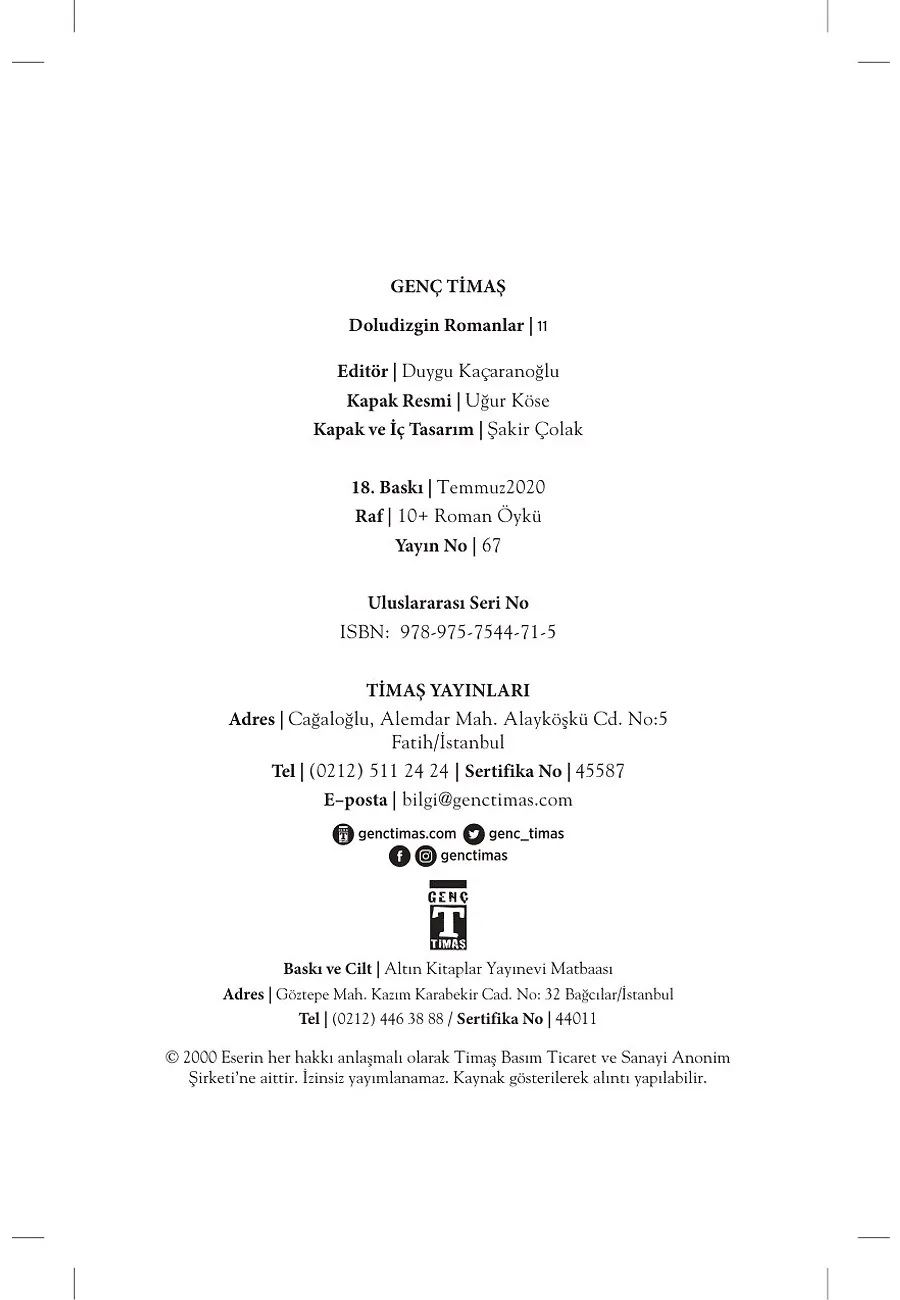 GENÇ TİMAŞ

Doludizgin Romanlar | 11

Editör | Duygu Kaçaranoğlu
Kapak Resmi | Uğur Köse
Kapak ve İç Tasarım | Şakir Çolak

18. Baskı | Temmuz2020
Raf | 10+ Roman Öykü
Yayın No | 67

Uluslararası Seri No
ISBN: 978-975-7544-71-5

TİMAŞ YAYINLARI
Adres | Cağaloğlu, Alemdar Mah. Alayköşkü Cd. No:5 Fatih/İstanbul
Tel | (0212) 511 24 24 | Sertifika No | 45587
E–posta | bilgi@genctimas.com

genctimas.com genc_timas
genctimas

GENÇ T TİMAŞ

Baskı ve Cilt | Altın Kitaplar Yayınevi Matbaası
Adres | Göztepe Mah. Kazım Karabekir Cad. No: 32 Bağcılar/İstanbul
Tel | (0212) 446 38 88 / Sertifika No | 44011

© 2000 Eserin her hakkı anlaşmalı olarak Timaş Basım Ticaret ve Sanayi Anonim Şirketi'ne aittir. İzinsiz yayımlanamaz. Kaynak gösterilerek alıntı yapılabilir.